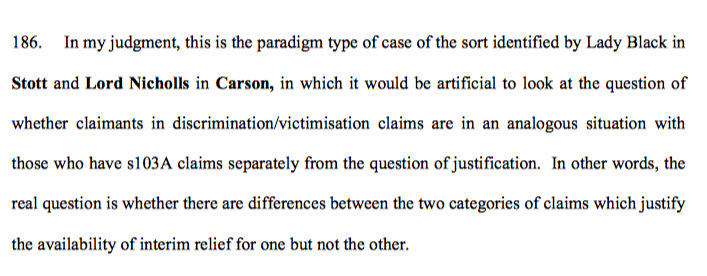 186. In my judgment, this is the paradigm type of case of the sort identified by Lady Black in Stott and Lord Nicholls in Carson, in which it would be artificial to look at the question of whether claimants in discrimination/victimisation claims are in an analogous situation with those who have s103A claims separately from the question of justification. In other words, the real question is whether there are differences between the two categories of claims which justify the availability of interim relief for one but not the other.